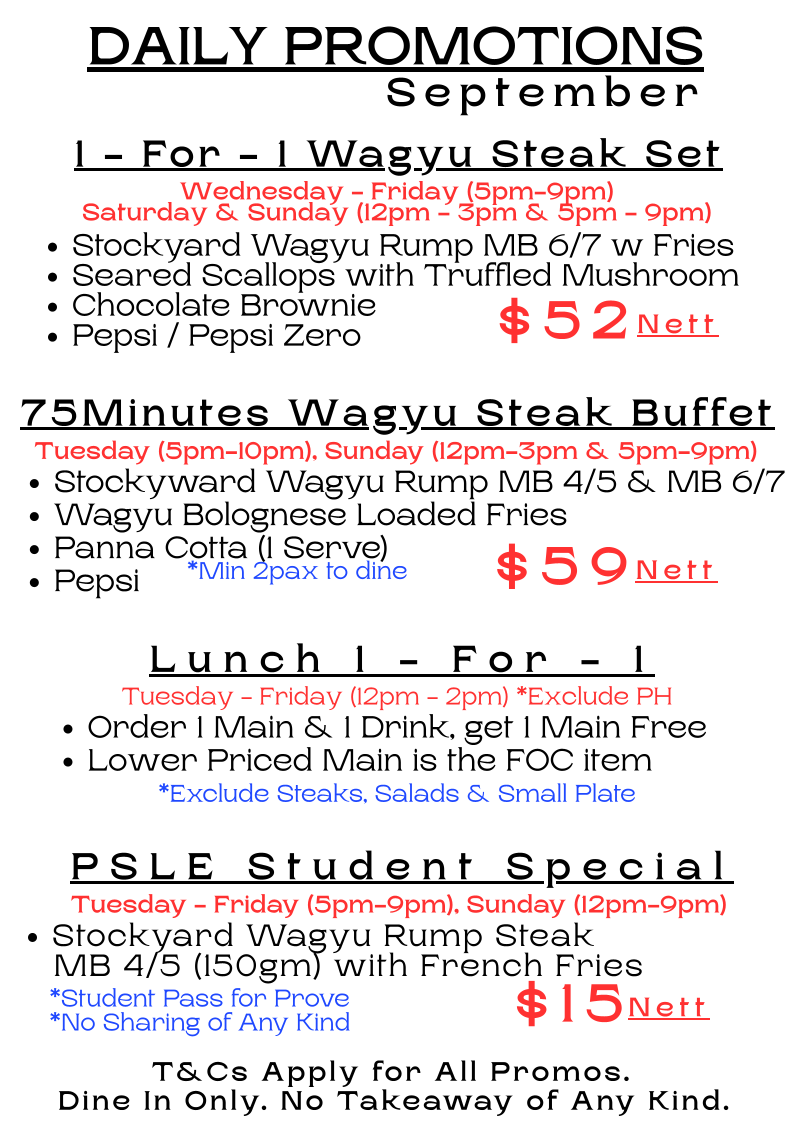 DAILY PROMOTIONS
September

1 - For - 1 Wagyu Steak Set

Wednesday - Friday (5pm-9pm)
Saturday & Sunday (12pm - 3pm & 5pm - 9pm)

• Stockyard Wagyu Rump MB 6/7 w Fries
• Seared Scallops with Truffled Mushroom
• Chocolate Brownie
• Pepsi / Pepsi Zero

$52 Nett

75Minutes Wagyu Steak Buffet

Tuesday (5pm-10pm), Sunday (12pm-3pm & 5pm-9pm)

• Stockyward Wagyu Rump MB 4/5 & MB 6/7
• Wagyu Bolognese Loaded Fries
• Panna Cotta (1 Serve)
• Pepsi

*Min 2pax to dine

$59 Nett

Lunch 1 - For - 1

Tuesday - Friday (12pm - 2pm) *Exclude PH

• Order 1 Main & 1 Drink, get 1 Main Free
• Lower Priced Main is the FOC item

*Exclude Steaks, Salads & Small Plate

PSLE Student Special

Tuesday - Friday (5pm-9pm), Sunday (12pm-9pm)

• Stockyard Wagyu Rump Steak MB 4/5 (150gm) with French Fries

*Student Pass for Prove
*No Sharing of Any Kind

$15 Nett

T&Cs Apply for All Promos.
Dine In Only. No Takeaway of Any Kind.